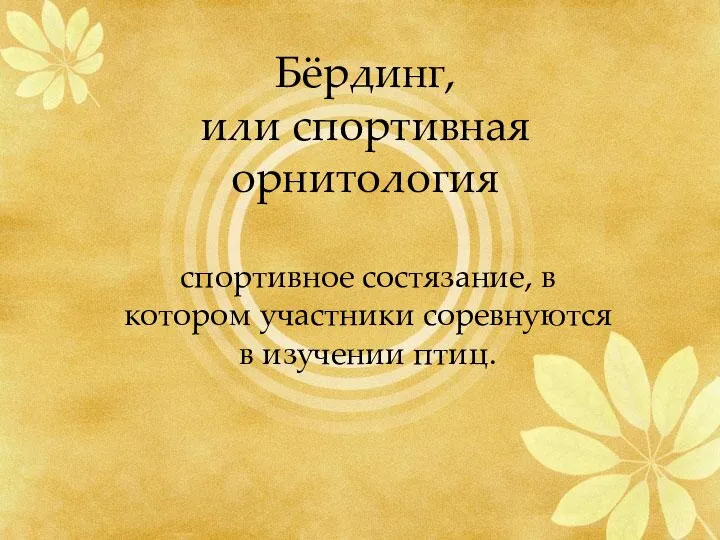 Бёрдинг,
или спортивная орнитология

спортивное состязание, в котором участники соревнуются в изучении птиц.